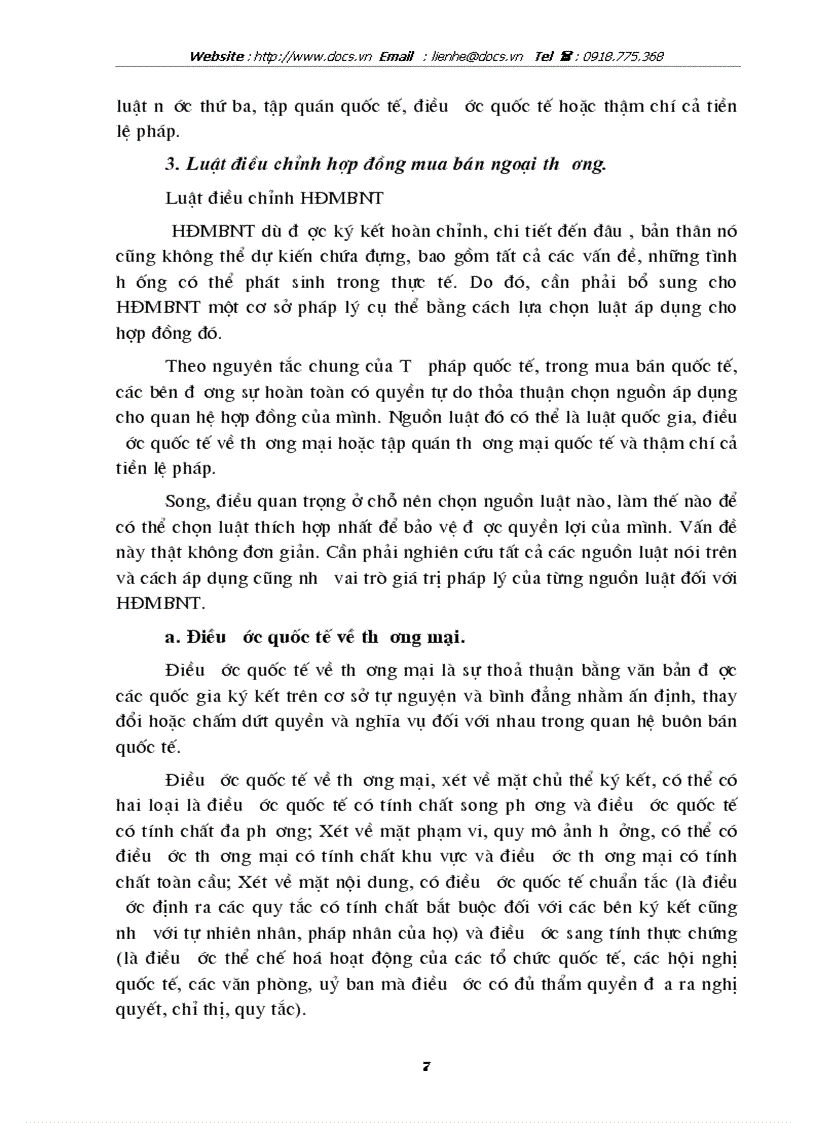 Website : http://www.docs.vn Email : lienhe@docs.vn Tel ☎ : 0918.775.368

luật n ớc thứ ba, tập quán quốc tế, điều ớc quốc tế hoặc thậm chí cả tiền lệ pháp.

3. Luật điều chỉnh hợp đồng mua bán ngoại th ơng.

Luật điều chỉnh HĐMBNT

HĐMBNT dù đ ợc ký kết hoàn chỉnh, chi tiết đến đâu , bản thân nó cũng không thể dự kiến chứa đựng, bao gồm tất cả các vấn đề, những tình h ống có thể phát sinh trong thực tế. Do đó, cần phải bổ sung cho HĐMBNT một cơ sở pháp lý cụ thể bằng cách lựa chọn luật áp dụng cho hợp đồng đó.

Theo nguyên tắc chung của T pháp quốc tế, trong mua bán quốc tế, các bên đ ơng sự hoàn toàn có quyền tự do thỏa thuận chọn nguồn áp dụng cho quan hệ hợp đồng của mình. Nguồn luật đó có thể là luật quốc gia, điều ớc quốc tế về th ơng mại hoặc tập quán th ơng mại quốc tế và thậm chí cả tiền lệ pháp.

Song, điều quan trọng ở chỗ nên chọn nguồn luật nào, làm thế nào để có thể chọn luật thích hợp nhất để bảo vệ đ ợc quyền lợi của mình. Vấn đề này thật không đơn giản. Cần phải nghiên cứu tất cả các nguồn luật nói trên và cách áp dụng cũng nh vai trò giá trị pháp lý của từng nguồn luật đối với HĐMBNT.

a. Điều ớc quốc tế về th ơng mại.

Điều ớc quốc tế về th ơng mại là sự thoả thuận bằng văn bản đ ợc các quốc gia ký kết trên cơ sở tự nguyện và bình đẳng nhằm ấn định, thay đổi hoặc chấm dứt quyền và nghĩa vụ đối với nhau trong quan hệ buôn bán quốc tế.

Điều ớc quốc tế về th ơng mại, xét về mặt chủ thể ký kết, có thể có hai loại là điều ớc quốc tế có tính chất song ph ơng và điều ớc quốc tế có tính chất đa ph ơng; Xét về mặt phạm vi, quy mô ảnh h ởng, có thể có điều ớc th ơng mại có tính chất khu vực và điều ớc th ơng mại có tính chất toàn cầu; Xét về mặt nội dung, có điều ớc quốc tế chuẩn tắc (là điều ớc định ra các quy tắc có tính chất bắt buộc đối với các bên ký kết cũng nh với tự nhiên nhân, pháp nhân của họ) và điều ớc sang tính thực chứng (là điều ớc thể chế hoá hoạt động của các tổ chức quốc tế, các hội nghị quốc tế, các văn phòng, uỷ ban mà điều ớc có đủ thẩm quyền đ a ra nghị quyết, chỉ thị, quy tắc).

7